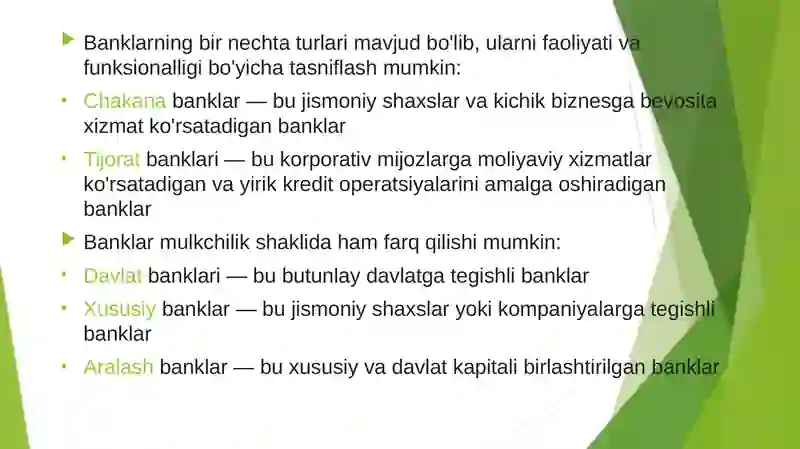 Banklarning bir nechta turlari mavjud bo'lib, ularni faoliyati va funksionalligi bo'yicha tasniflash mumkin:

Chakana banklar — bu jismoniy shaxslar va kichik biznesga bevosita xizmat ko'rsatadigan banklar

Tijorat banklari — bu korporativ mijozlarga moliyaviy xizmatlar ko'rsatadigan va yirik kredit operatsiyalarini amalga oshiradigan banklar

Banklar mulkchilik shaklida ham farq qilishi mumkin:

Davlat banklari — bu butunlay davlatga tegishli banklar

Xususiy banklar — bu jismoniy shaxslar yoki kompaniyalarga tegishli banklar

Aralash banklar — bu xususiy va davlat kapitali birlashtirilgan banklar